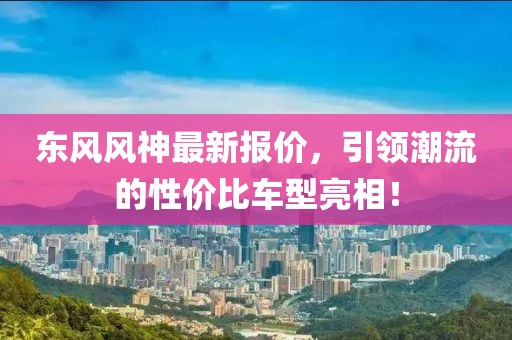 东风风神最新报价，引领潮流的性价比车型亮相！